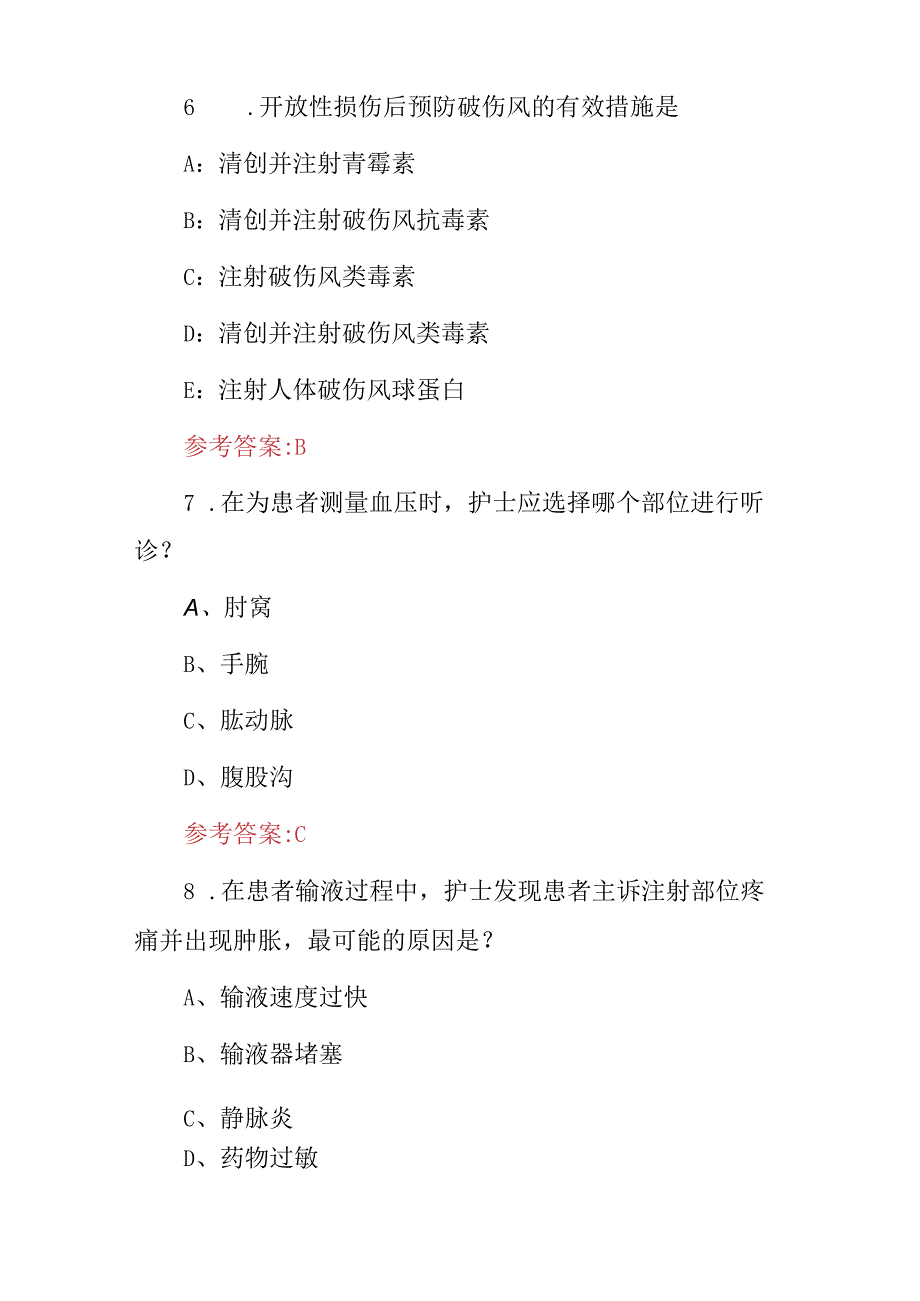 6 .开放性损伤后预防破伤风的有效措施是

A：清创并注射青霉素

B：清创并注射破伤风抗毒素

C：注射破伤风类毒素

D：清创并注射破伤风类毒素

E：注射人体破伤风球蛋白

参考答案:B

7 .在为患者测量血压时，护士应选择哪个部位进行听诊？

A、肘窝

B、手腕

C、肱动脉

D、腹股沟

参考答案:C

8 .在患者输液过程中，护士发现患者主诉注射部位疼痛并出现肿胀，最可能的原因是？

A、输液速度过快

B、输液器堵塞

C、静脉炎

D、药物过敏